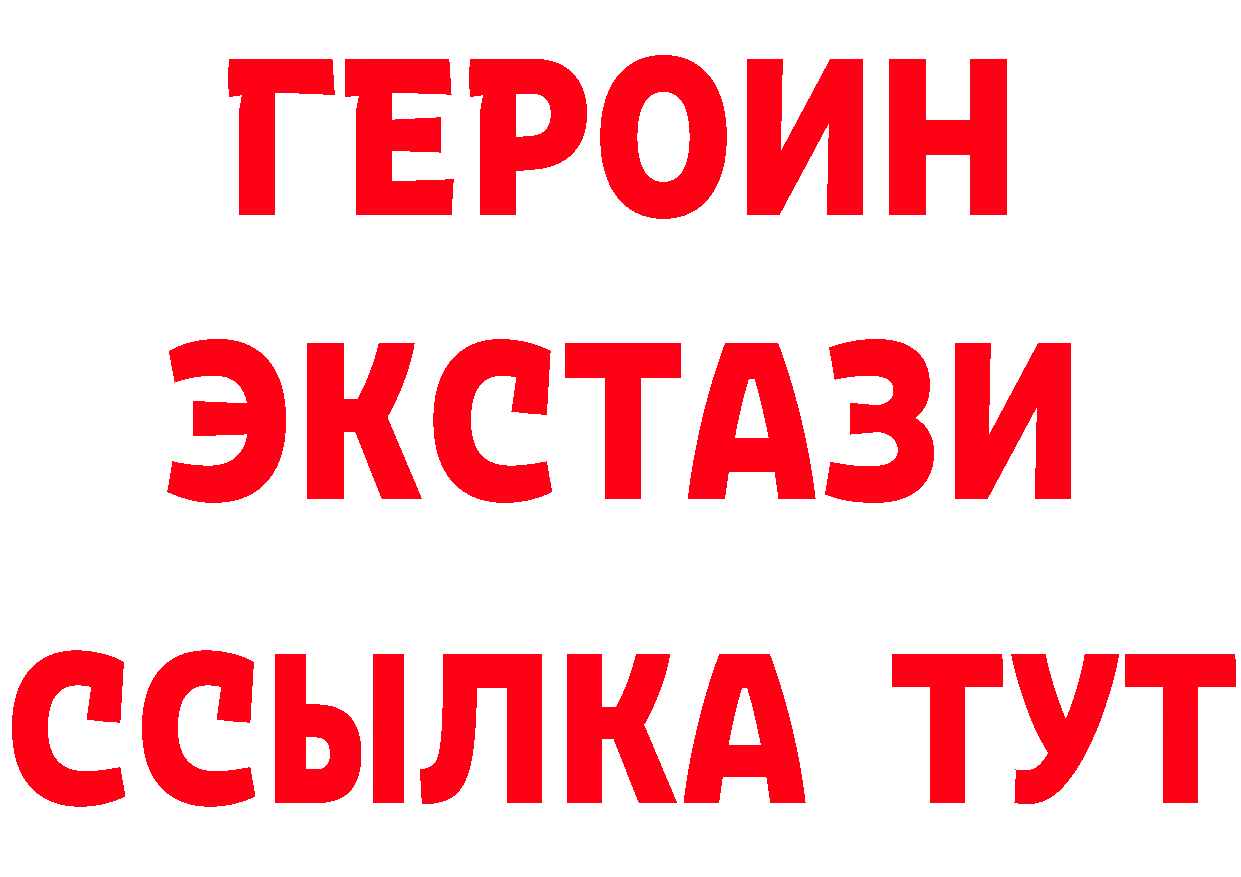 ГЕРОИН
ЭКСТАЗИ
ССЫЛКА ТУТ